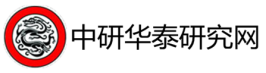 中研华泰研究网